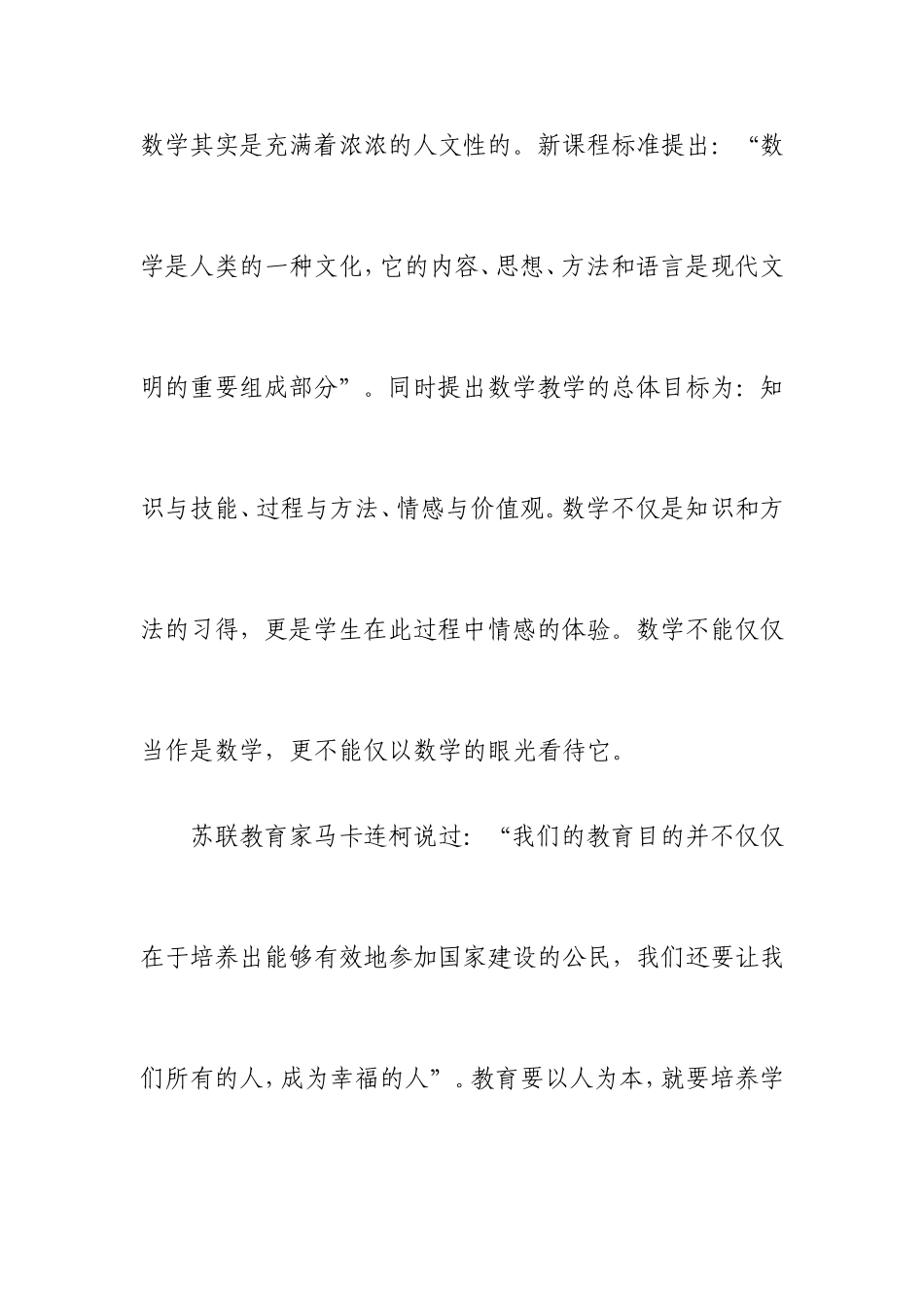 数学其实是充满着浓浓的人文性的。新课程标准提出：“数学是人类的一种文化，它的内容、思想、方法和语言是现代文明的重要组成部分”。同时提出数学教学的总体目标为：知识与技能、过程与方法、情感与价值观。数学不仅是知识和方法的习得，更是学生在此过程中情感的体验。数学不能仅仅当作是数学，更不能仅以数学的眼光看待它。

苏联教育家马卡连柯说过：“我们的教育目的并不仅仅在于培养出能够有效地参加国家建设的公民，我们还要让我们所有的人，成为幸福的人”。教育要以人为本，就要培养学